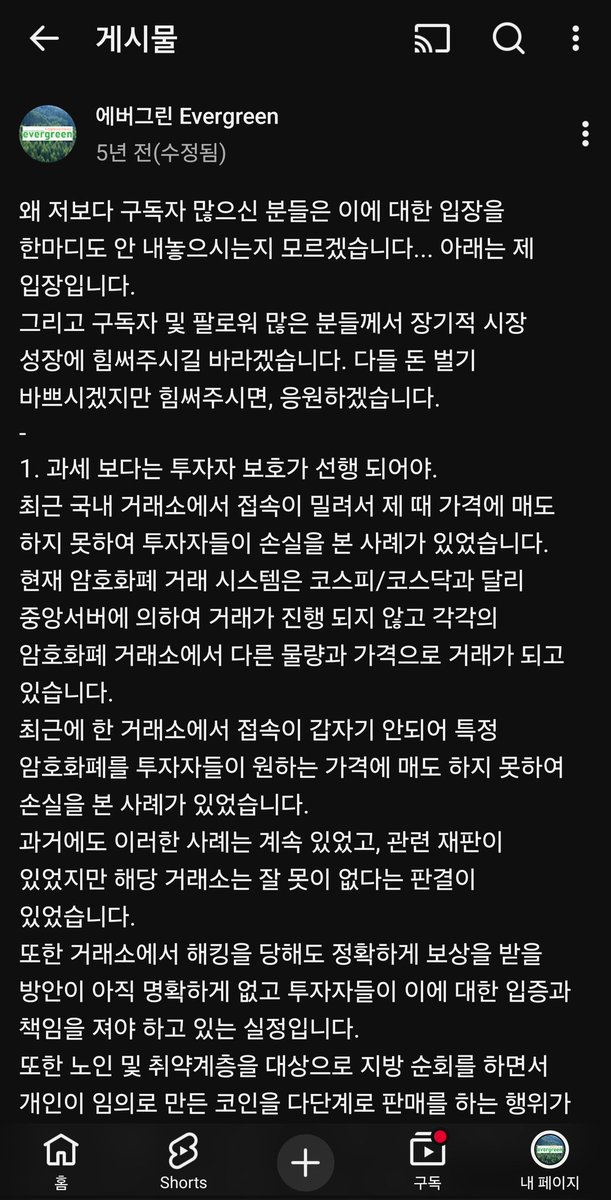 게시물

evergreen

에버그린 Evergreen
5년 전(수정됨)

왜 저보다 구독자 많으신 분들은 이에 대한 입장을 한마디도 안 내놓으시는지 모르겠습니다... 아래는 제 입장입니다.
그리고 구독자 및 팔로워 많은 분들께서 장기적 시장 성장에 힘써주시길 바라겠습니다. 다들 돈 벌기 바쁘시겠지만 힘써주시면, 응원하겠습니다.
-
1. 과세 보다는 투자자 보호가 선행 되어야.
최근 국내 거래소에서 접속이 밀려서 제 때 가격에 매도 하지 못하여 투자자들이 손실을 본 사례가 있었습니다.
현재 암호화폐 거래 시스템은 코스피/코스닥과 달리 중앙서버에 의하여 거래가 진행 되지 않고 각각의 암호화폐 거래소에서 다른 물량과 가격으로 거래가 되고 있습니다.
최근에 한 거래소에서 접속이 갑자기 안되어 특정 암호화폐를 투자자들이 원하는 가격에 매도 하지 못하여 손실을 본 사례가 있었습니다.
과거에도 이러한 사례는 계속 있었고, 관련 재판이 있었지만 해당 거래소는 잘 못이 없다는 판결이 있었습니다.
또한 거래소에서 해킹을 당해도 정확하게 보상을 받을 방안이 아직 명확하게 없고 투자자들이 이에 대한 입증과 책임을 져야 하고 있는 실정입니다.
또한 노인 및 취약계층을 대상으로 지방 순회를 하면서 개인이 임의로 만든 코인을 다단계로 판매를 하는 행위가

홈
Shorts
구독
evergreen
내 페이지